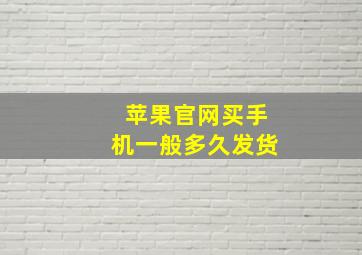 苹果官网买手机一般多久发货